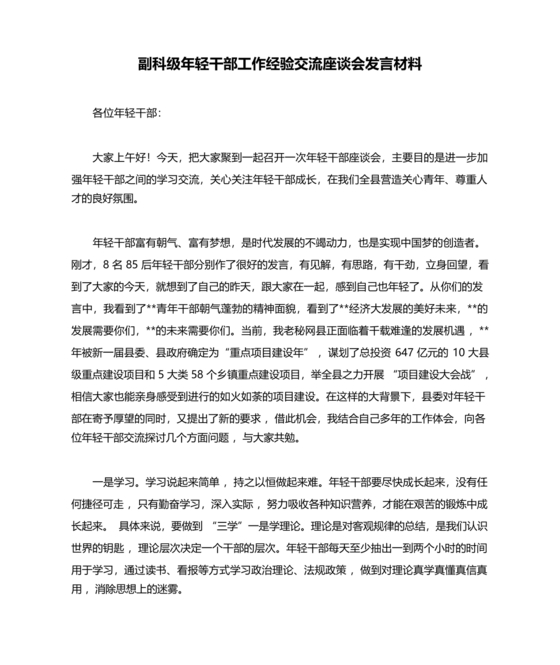 副科级年轻干部工作经验交流座谈会发言材料

各位年轻干部：

大家上午好！今天，把大家聚到一起召开一次年轻干部座谈会，主要目的是进一步加强年轻干部之间的学习交流，关心关注年轻干部成长，在我们全县营造关心青年、尊重人才的良好氛围。

年轻干部富有朝气、富有梦想，是时代发展的不竭动力，也是实现中国梦的创造者。刚才，8 名 85 后年轻干部分别作了很好的发言，有见解，有思路，有干劲，立身回望，看到了大家的今天，就想到了自己的昨天，跟大家在一起，感到自己也年轻了。从你们的发言中，我看到了**青年干部朝气蓬勃的精神面貌，看到了**经济大发展的美好未来，**的发展需要你们，**的未来需要你们。当前，我老秘网县正面临着千载难逢的发展机遇，**年被新一届县委、县政府确定为“重点项目建设年”，谋划了总投资 647 亿元的 10 大县级重点建设项目和 5 大类 58 个乡镇重点建设项目，举全县之力开展 “项目建设大会战”，相信大家也能亲身感受到进行的如火如荼的项目建设。在这样的大背景下，县委对年轻干部在寄予厚望的同时，又提出了新的要求，借此机会，我结合自己多年的工作体会，向各位年轻干部交流探讨几个方面问题，与大家共勉。

一是学习。学习说起来简单，持之以恒做起来难。年轻干部要尽快成长起来，没有任何捷径可走，只有勤奋学习，深入实际，努力吸收各种知识营养，才能在艰苦的锻炼中成长起来。 具体来说，要做到 “三学”一是学理论。理论是对客观规律的总结，是我们认识世界的钥匙，理论层次决定一个干部的层次。年轻干部每天至少抽出一到两个小时的时间用于学习，通过读书、看报等方式学习政治理论、法规政策，做到对理论真学真懂真信真用，消除思想上的迷雾。